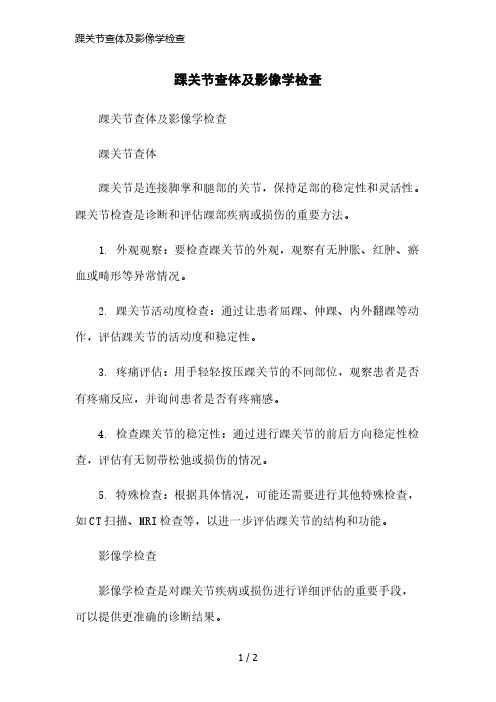 踝关节查体及影像学检查

踝关节查体及影像学检查

踝关节查体及影像学检查

踝关节查体

踝关节是连接脚掌和腿部的关节，保持足部的稳定性和灵活性。踝关节检查是诊断和评估踝部疾病或损伤的重要方法。

1. 外观观察：要检查踝关节的外观，观察有无肿胀、红肿、瘀血或畸形等异常情况。

2. 踝关节活动度检查：通过让患者屈踝、伸踝、内外翻踝等动作，评估踝关节的活动度和稳定性。

3. 疼痛评估：用手轻轻按压踝关节的不同部位，观察患者是否有疼痛反应，并询问患者是否有疼痛感。

4. 检查踝关节的稳定性：通过进行踝关节的前后方向稳定性检查，评估有无韧带松弛或损伤的情况。

5. 特殊检查：根据具体情况，可能还需要进行其他特殊检查，如CT扫描、MRI检查等，以进一步评估踝关节的结构和功能。

影像学检查

影像学检查是对踝关节疾病或损伤进行详细评估的重要手段，可以提供更准确的诊断结果。

1 / 2